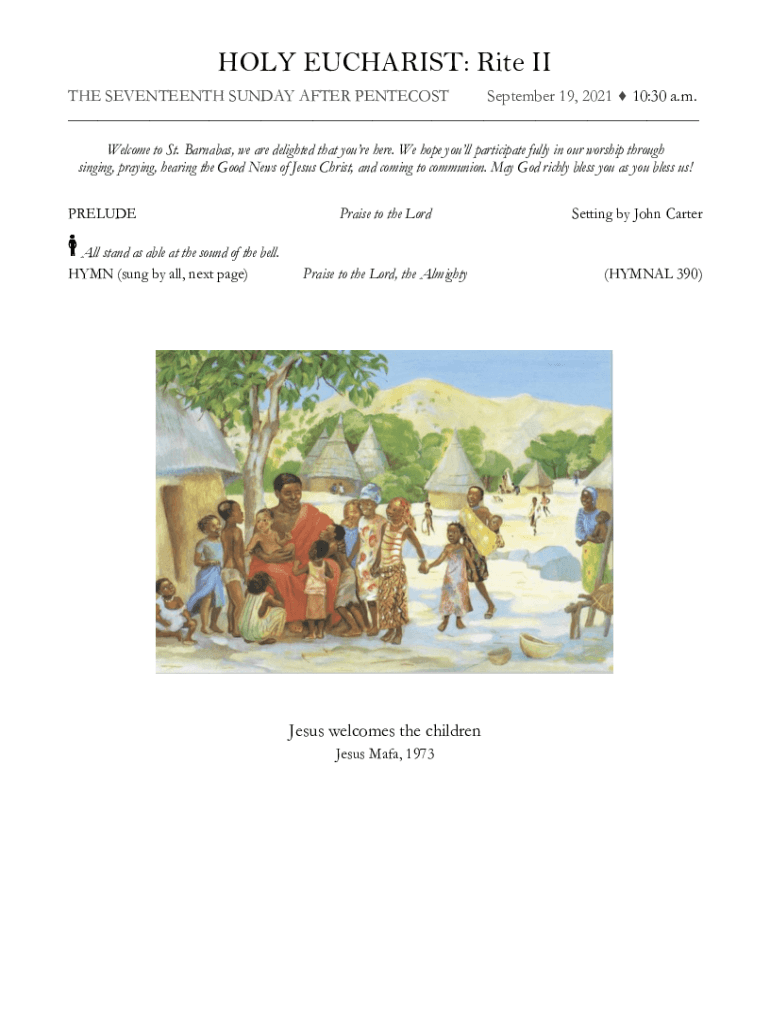 HOLY EUCHARIST: Rite II

THE SEVENTEENTH SUNDAY AFTER PENTECOST September 19, 2021 ♦ 10:30 a.m.

Welcome to St. Barnabas, we are delighted that you're here. We hope you'll participate fully in our worship through singing, praying, hearing the Good News of Jesus Christ, and coming to communion. May God richly bless you as you bless us!

PRELUDE Praise to the Lord Setting by John Carter

All stand as able at the sound of the bell.

HYMN (sung by all, next page) Praise to the Lord, the Almighty (HYMNAL 390)

Jesus welcomes the children

Jesus Mafa, 1973